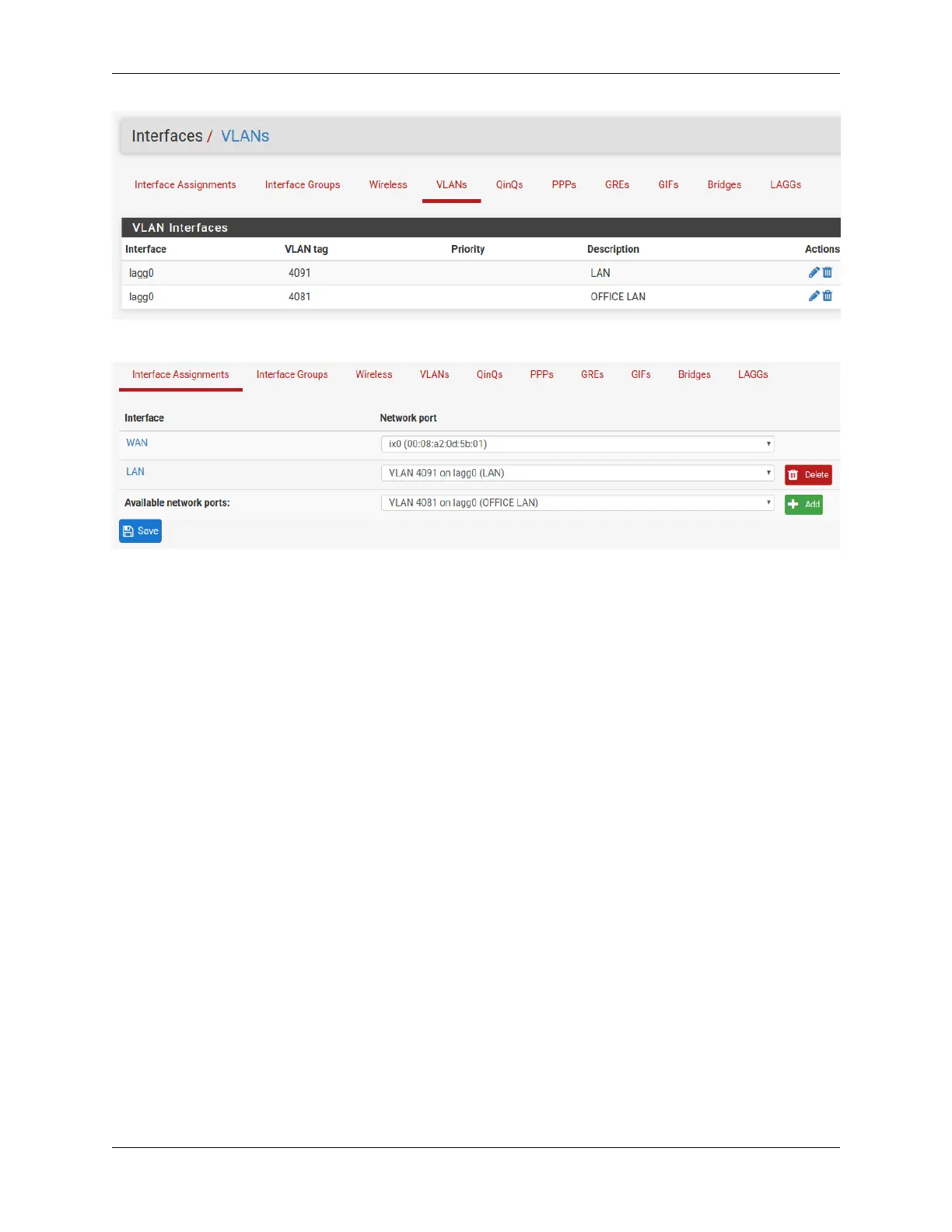 Interfaces / VLANs

Interface Assignments Interface Groups Wireless VLANs QinQs PPPs GREs GIFs Bridges LAGGs

VLAN Interfaces

| Interface | VLAN tag | Priority | Description | Actions |
|---|---|---|---|---|
| lagg0 | 4091 |  | LAN |  |
| lagg0 | 4081 |  | OFFICE LAN |  |

Interface Assignments Interface Groups Wireless VLANs QinQs PPPs GREs GIFs Bridges LAGGs

| Interface | Network port |  |
|---|---|---|
| WAN | ix0 (00:08:a2:0d:5b:01) |  |
| LAN | VLAN 4091 on lagg0 (LAN) | Delete |
| Available network ports: | VLAN 4081 on lagg0 (OFFICE LAN) | Add |

Save